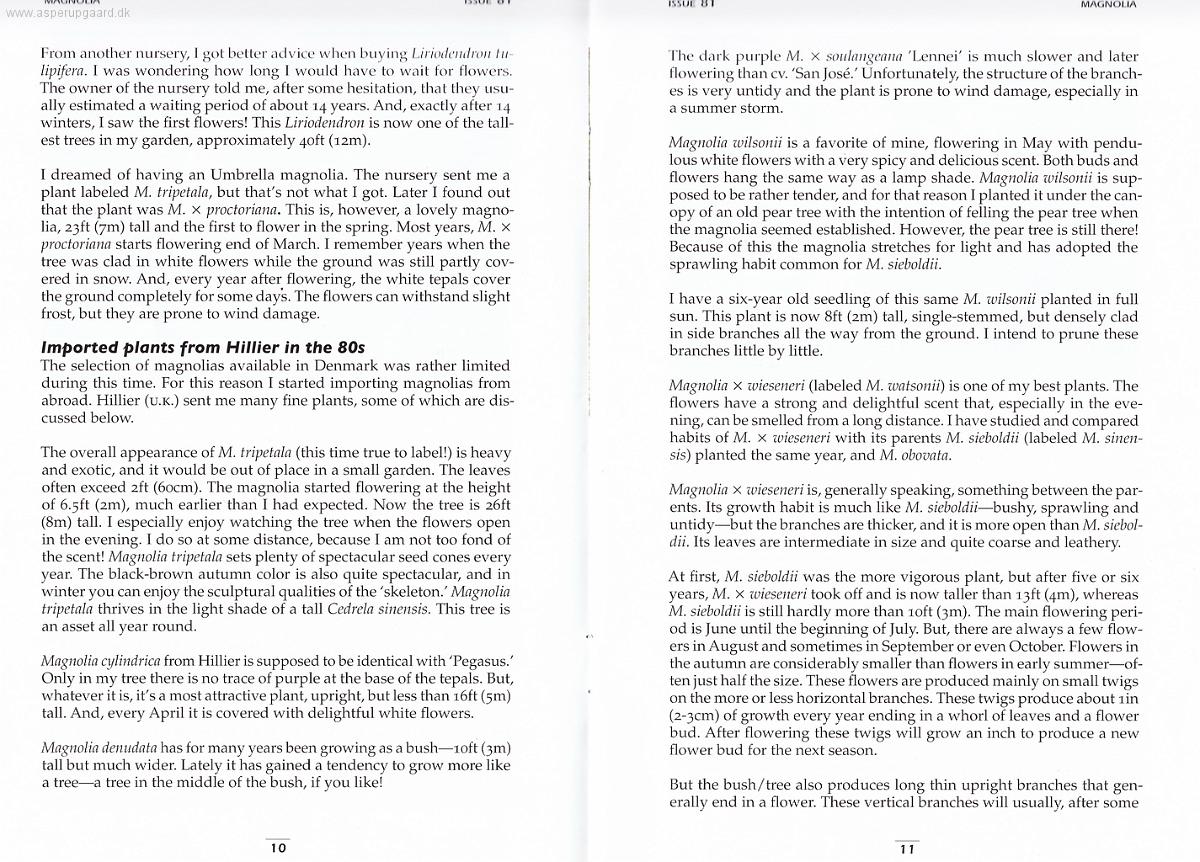 www.asperupgaard.dk

MAGNOLIA ISSUE 81

From another nursery, I got better advice when buying Liriodendron tulipifera. I was wondering how long I would have to wait for flowers. The owner of the nursery told me, after some hesitation, that they usually estimated a waiting period of about 14 years. And, exactly after 14 winters, I saw the first flowers! This Liriodendron is now one of the tallest trees in my garden, approximately 40ft (12m).

I dreamed of having an Umbrella magnolia. The nursery sent me a plant labeled M. tripetala, but that's not what I got. Later I found out that the plant was M. × proctoriana. This is, however, a lovely magnolia, 23ft (7m) tall and the first to flower in the spring. Most years, M. × proctoriana starts flowering end of March. I remember years when the tree was clad in white flowers while the ground was still partly covered in snow. And, every year after flowering, the white tepals cover the ground completely for some days. The flowers can withstand slight frost, but they are prone to wind damage.

Imported plants from Hillier in the 80s
The selection of magnolias available in Denmark was rather limited during this time. For this reason I started importing magnolias from abroad. Hillier (U.K.) sent me many fine plants, some of which are discussed below.

The overall appearance of M. tripetala (this time true to label!) is heavy and exotic, and it would be out of place in a small garden. The leaves often exceed 2ft (60cm). The magnolia started flowering at the height of 6.5ft (2m), much earlier than I had expected. Now the tree is 26ft (8m) tall. I especially enjoy watching the tree when the flowers open in the evening. I do so at some distance, because I am not too fond of the scent! Magnolia tripetala sets plenty of spectacular seed cones every year. The black-brown autumn color is also quite spectacular, and in winter you can enjoy the sculptural qualities of the 'skeleton.' Magnolia tripetala thrives in the light shade of a tall Cedrela sinensis. This tree is an asset all year round.

Magnolia cylindrica from Hillier is supposed to be identical with 'Pegasus.' Only in my tree there is no trace of purple at the base of the tepals. But, whatever it is, it's a most attractive plant, upright, but less than 16ft (5m) tall. And, every April it is covered with delightful white flowers.

Magnolia denudata has for many years been growing as a bush—10ft (3m) tall but much wider. Lately it has gained a tendency to grow more like a tree—a tree in the middle of the bush, if you like!

10

ISSUE 81 MAGNOLIA

The dark purple M. × soulangeana 'Lennei' is much slower and later flowering than cv. 'San José.' Unfortunately, the structure of the branches is very untidy and the plant is prone to wind damage, especially in a summer storm.

Magnolia wilsonii is a favorite of mine, flowering in May with pendulous white flowers with a very spicy and delicious scent. Both buds and flowers hang the same way as a lamp shade. Magnolia wilsonii is supposed to be rather tender, and for that reason I planted it under the canopy of an old pear tree with the intention of felling the pear tree when the magnolia seemed established. However, the pear tree is still there! Because of this the magnolia stretches for light and has adopted the sprawling habit common for M. sieboldii.

I have a six-year old seedling of this same M. wilsonii planted in full sun. This plant is now 8ft (2m) tall, single-stemmed, but densely clad in side branches all the way from the ground. I intend to prune these branches little by little.

Magnolia × wieseneri (labeled M. watsonii) is one of my best plants. The flowers have a strong and delightful scent that, especially in the evening, can be smelled from a long distance. I have studied and compared habits of M. × wieseneri with its parents M. sieboldii (labeled M. sinensis) planted the same year, and M. obovata.

Magnolia × wieseneri is, generally speaking, something between the parents. Its growth habit is much like M. sieboldii—bushy, sprawling and untidy—but the branches are thicker, and it is more open than M. sieboldii. Its leaves are intermediate in size and quite coarse and leathery.

At first, M. sieboldii was the more vigorous plant, but after five or six years, M. × wieseneri took off and is now taller than 13ft (4m), whereas M. sieboldii is still hardly more than 10ft (3m). The main flowering period is June until the beginning of July. But, there are always a few flowers in August and sometimes in September or even October. Flowers in the autumn are considerably smaller than flowers in early summer—often just half the size. These flowers are produced mainly on small twigs on the more or less horizontal branches. These twigs produce about 1in (2-3cm) of growth every year ending in a whorl of leaves and a flower bud. After flowering these twigs will grow an inch to produce a new flower bud for the next season.

But the bush/tree also produces long thin upright branches that generally end in a flower. These vertical branches will usually, after some

11